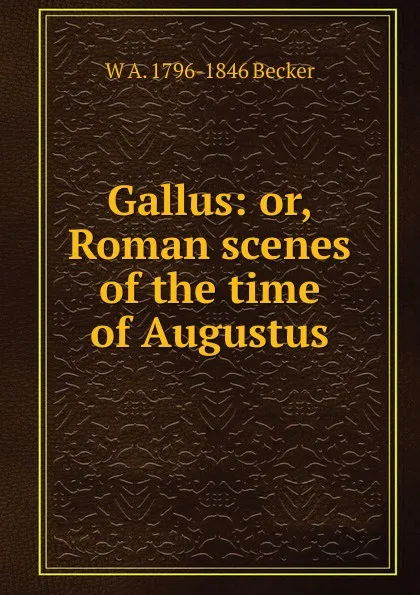 W A. 1796-1846 Becker

Gallus: or, Roman scenes of the time of Augustus